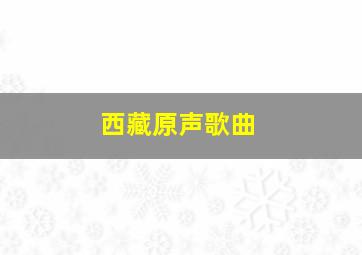 西藏原声歌曲